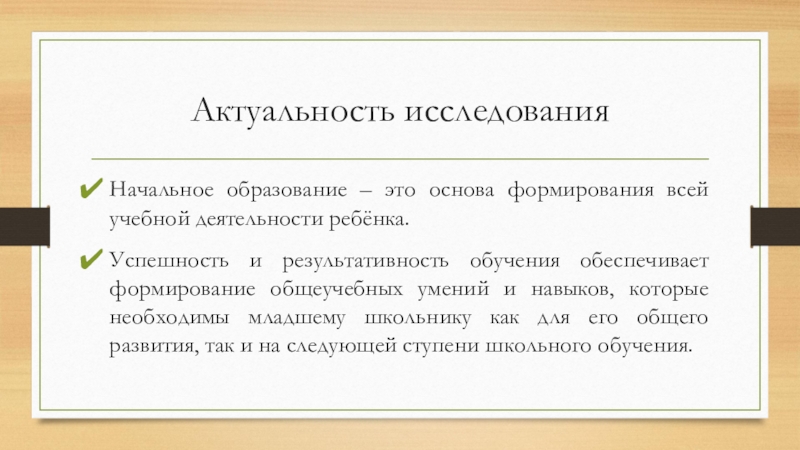 Актуальность исследования

✔ Начальное образование – это основа формирования всей учебной деятельности ребёнка.

✔ Успешность и результативность обучения обеспечивает формирование общеучебных умений и навыков, которые необходимы младшему школьнику как для его общего развития, так и на следующей ступени школьного обучения.